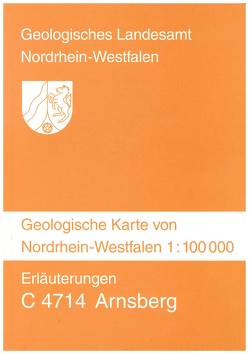 Geologisches Landesamt
Nordrhein-Westfalen

Geologische Karte von
Nordrhein-Westfalen 1 : 100 000

Erläuterungen
C 4714 Arnsberg